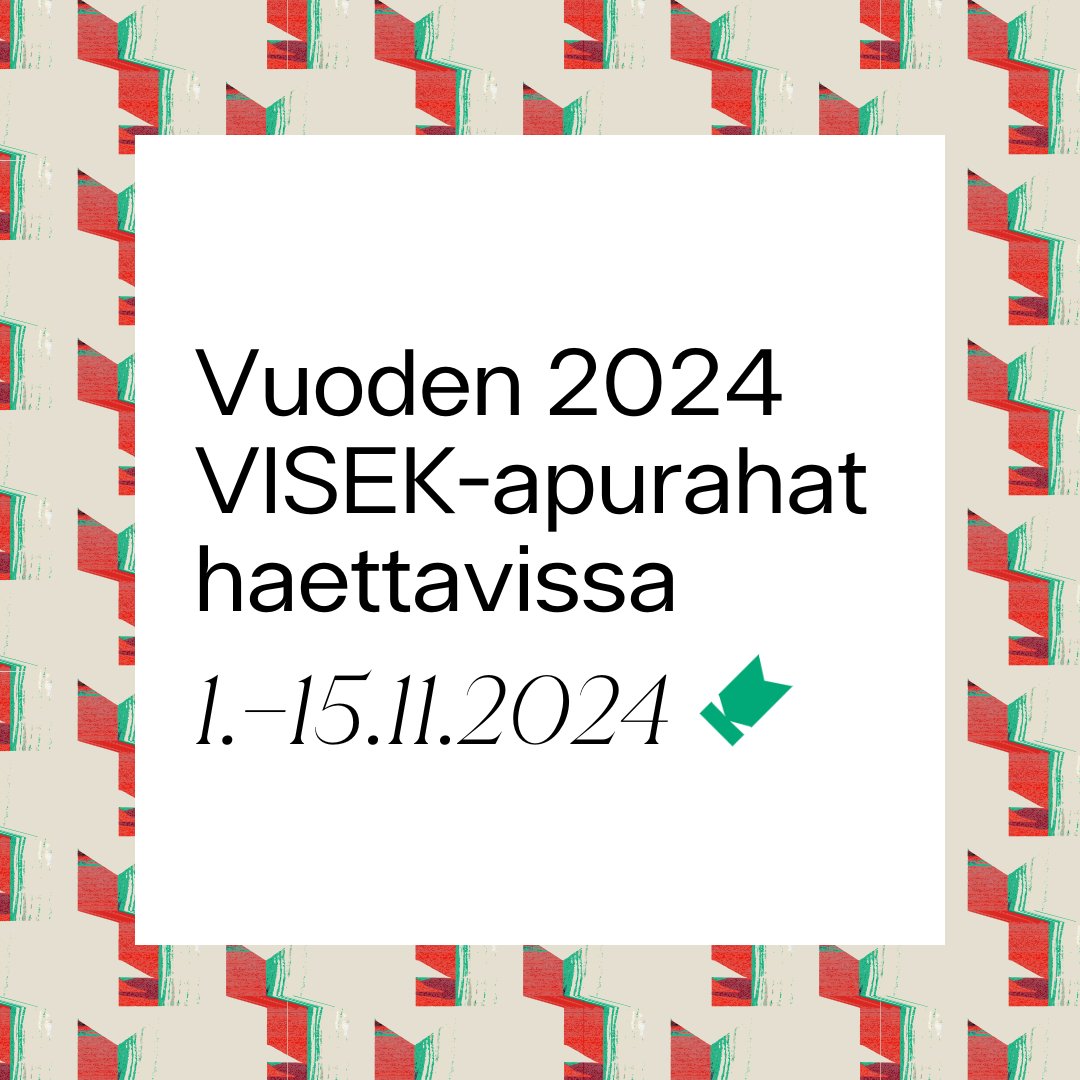 Vuoden 2024 VISEK-apurahat haettavissa

1.–15.11.2024